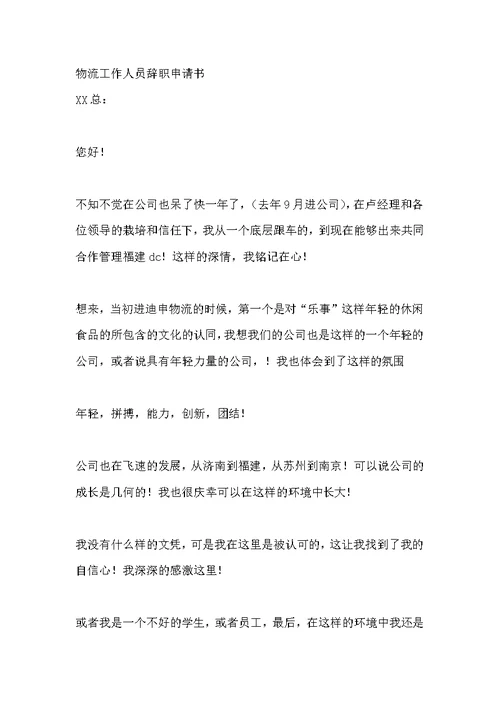 物流工作人员辞职申请书

XX总：

您好！

不知不觉在公司也呆了快一年了，（去年9月进公司），在卢经理和各位领导的栽培和信任下，我从一个底层跟车的，到现在能够出来共同合作管理福建dc！这样的深情，我铭记在心！

想来，当初进迪申物流的时候，第一个是对“乐事”这样年轻的休闲食品的所包含的文化的认同，我想我们的公司也是这样的一个年轻的公司，或者说具有年轻力量的公司，！我也体会到了这样的氛围

年轻，拼搏，能力，创新，团结！

公司也在飞速的发展，从济南到福建，从苏州到南京！可以说公司的成长是几何的！我也很庆幸可以在这样的环境中长大！

我没有什么样的文凭，可是我在这里是被认可的，这让我找到了我的自信心！我深深的感激这里！

或者我是一个不好的学生，或者员工，最后，在这样的环境中我还是